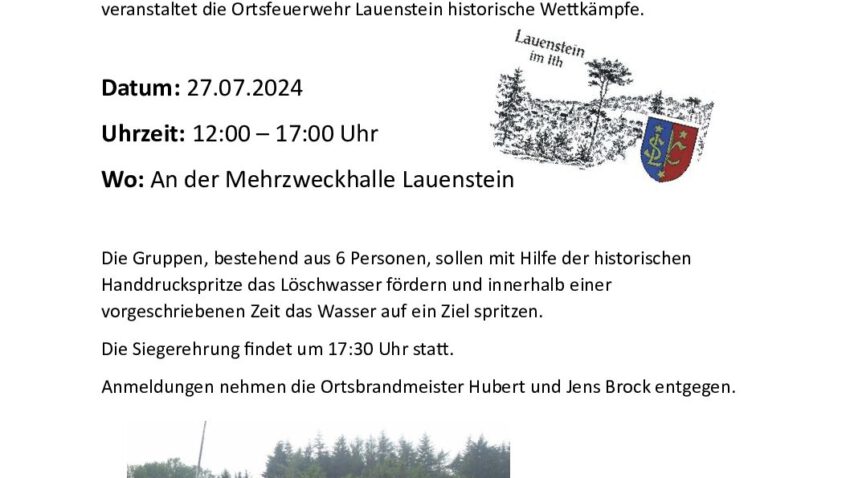 veranstaltet die Ortsfeuerwehr Lauenstein historische Wettkämpfe.

Lauenstein
im Ith

Datum: 27.07.2024

Uhrzeit: 12:00 – 17:00 Uhr

Wo: An der Mehrzweckhalle Lauenstein

Die Gruppen, bestehend aus 6 Personen, sollen mit Hilfe der historischen Handdruckspritze das Löschwasser fördern und innerhalb einer vorgeschriebenen Zeit das Wasser auf ein Ziel spritzen.

Die Siegerehrung findet um 17:30 Uhr statt.

Anmeldungen nehmen die Ortsbrandmeister Hubert und Jens Brock entgegen.